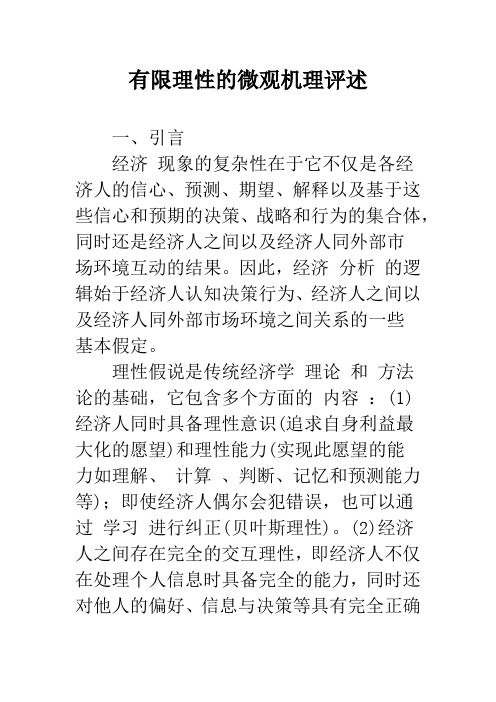 有限理性的微观机理评述

一、引言

经济 现象的复杂性在于它不仅是各经济人的信心、预测、期望、解释以及基于这些信心和预期的决策、战略和行为的集合体，同时还是经济人之间以及经济人同外部市场环境互动的结果。因此，经济 分析 的逻辑始于经济人认知决策行为、经济人之间以及经济人同外部市场环境之间关系的一些基本假定。

理性假说是传统经济学 理论 和 方法论的基础，它包含多个方面的 内容 ：(1)经济人同时具备理性意识(追求自身利益最大化的愿望)和理性能力(实现此愿望的能力如理解、 计算 、判断、记忆和预测能力等)；即使经济人偶尔会犯错误，也可以通过 学习 进行纠正(贝叶斯理性)。(2)经济人之间存在完全的交互理性，即经济人不仅在处理个人信息时具备完全的能力，同时还对他人的偏好、信息与决策等具有完全正确